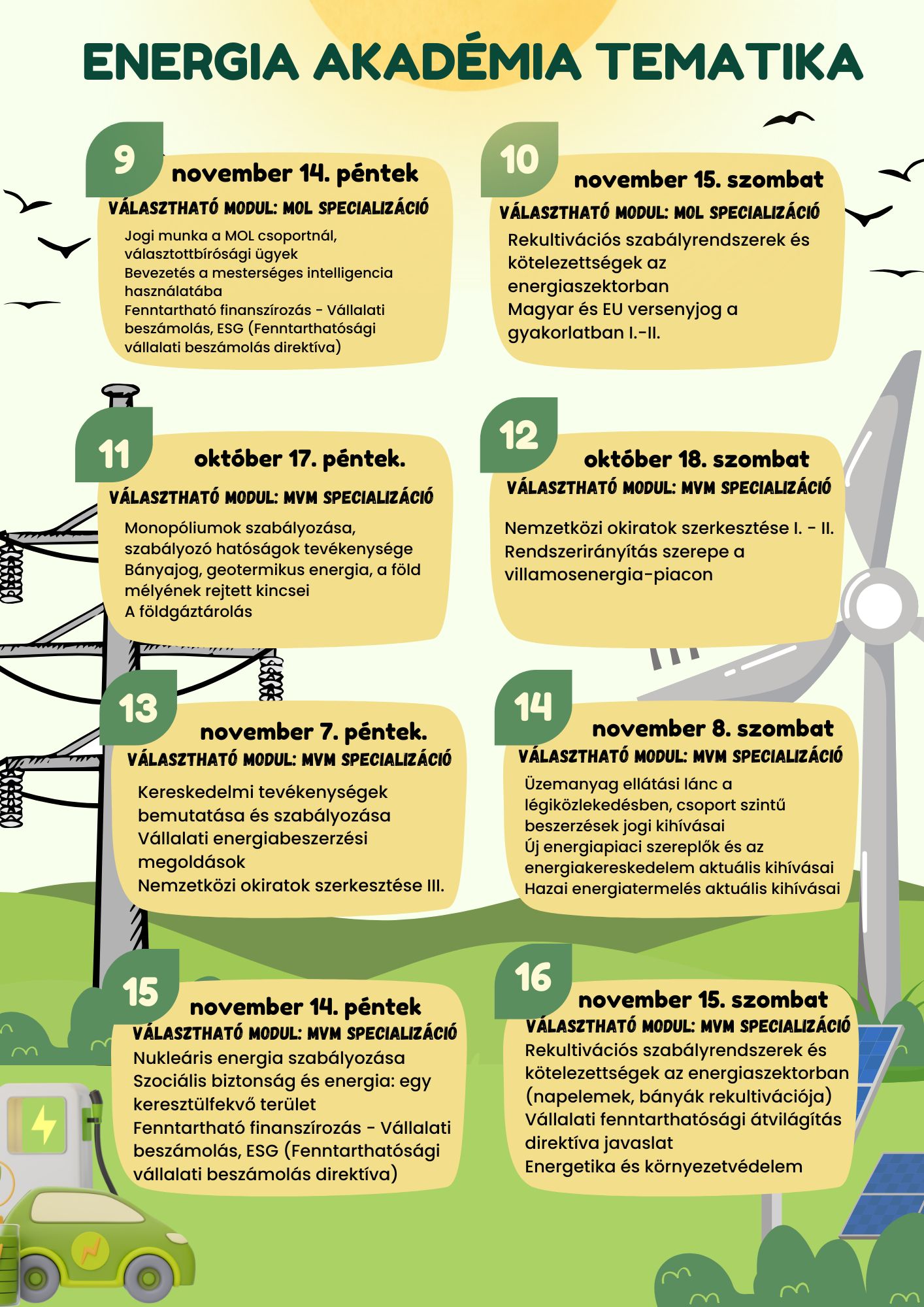 ENERGIA AKADÉMIA TEMATIKA

9
november 14. péntek
VÁLASZTHATÓ MODUL: MOL SPECIALIZÁCIÓ
Jogi munka a MOL csoportnál, választottbírósági ügyek
Bevezetés a mesterséges intelligencia használatába
Fenntartható finanszírozás - Vállalati beszámolás, ESG (Fenntarthatósági vállalati beszámolás direktíva)

10
november 15. szombat
VÁLASZTHATÓ MODUL: MOL SPECIALIZÁCIÓ
Rekultivációs szabályrendszerek és kötelezettségek az energiaszektorban
Magyar és EU versenyjog a gyakorlatban I.-II.

11
október 17. péntek.
VÁLASZTHATÓ MODUL: MVM SPECIALIZÁCIÓ
Monopóliumok szabályozása, szabályozó hatóságok tevékenysége
Bányajog, geotermikus energia, a föld mélyének rejtett kincsei
A földgáztárolás

12
október 18. szombat
VÁLASZTHATÓ MODUL: MVM SPECIALIZÁCIÓ
Nemzetközi okiratok szerkesztése I. - II.
Rendszerirányítás szerepe a villamosenergia-piacon

13
november 7. péntek.
VÁLASZTHATÓ MODUL: MVM SPECIALIZÁCIÓ
Kereskedelmi tevékenységek bemutatása és szabályozása
Vállalati energiabeszerzési megoldások
Nemzetközi okiratok szerkesztése III.

14
november 8. szombat
VÁLASZTHATÓ MODUL: MVM SPECIALIZÁCIÓ
Üzemanyag ellátási lánc a légiközlekedésben, csoport szintű beszerzések jogi kihívásai
Új energiapiaci szereplők és az energiakereskedelem aktuális kihívásai
Hazai energiatermelés aktuális kihívásai

15
november 14. péntek
VÁLASZTHATÓ MODUL: MVM SPECIALIZÁCIÓ
Nukleáris energia szabályozása
Szociális biztonság és energia: egy keresztülfekvő terület
Fenntartható finanszírozás - Vállalati beszámolás, ESG (Fenntarthatósági vállalati beszámolás direktíva)

16
november 15. szombat
VÁLASZTHATÓ MODUL: MVM SPECIALIZÁCIÓ
Rekultivációs szabályrendszerek és kötelezettségek az energiaszektorban (napelemek, bányák rekultivációja)
Vállalati fenntarthatósági átvilágítás direktíva javaslat
Energetika és környezetvédelem